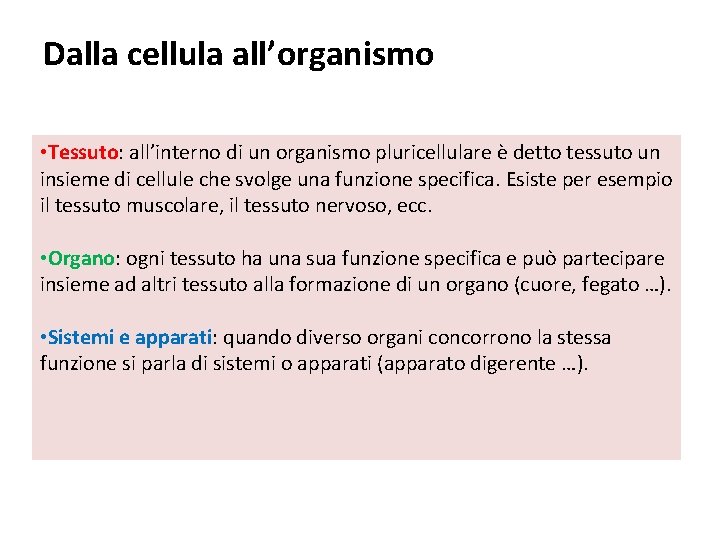 Dalla cellula all’organismo

•Tessuto: all’interno di un organismo pluricellulare è detto tessuto un insieme di cellule che svolge una funzione specifica. Esiste per esempio il tessuto muscolare, il tessuto nervoso, ecc.

•Organo: ogni tessuto ha una sua funzione specifica e può partecipare insieme ad altri tessuto alla formazione di un organo (cuore, fegato …).

•Sistemi e apparati: quando diverso organi concorrono la stessa funzione si parla di sistemi o apparati (apparato digerente …).